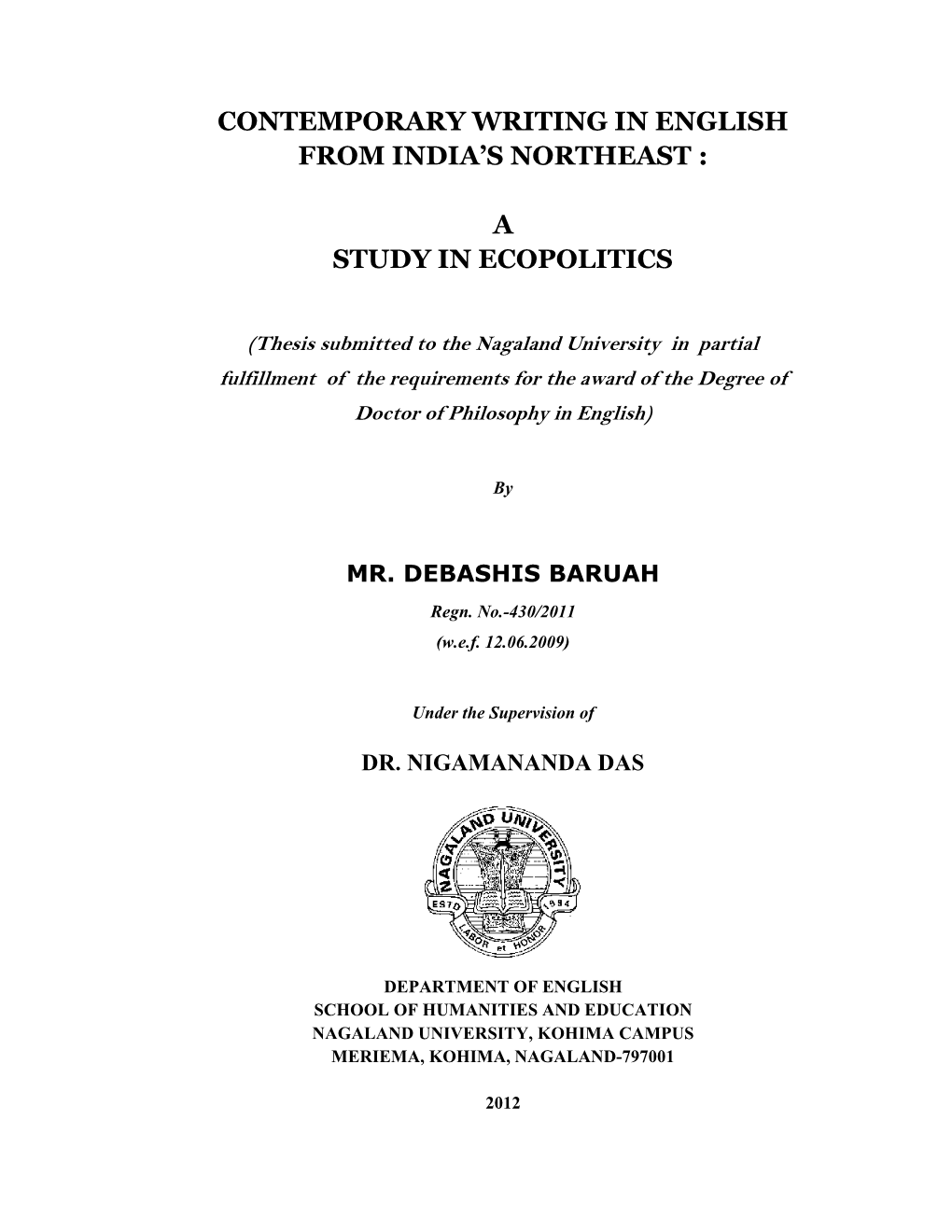 CONTEMPORARY WRITING IN ENGLISH FROM INDIA'S NORTHEAST :

A
STUDY IN ECOPOLITICS

(Thesis submitted to the Nagaland University in partial fulfillment of the requirements for the award of the Degree of Doctor of Philosophy in English)

By

MR. DEBASHIS BARUAH
Regn. No.-430/2011
(w.e.f. 12.06.2009)

Under the Supervision of

DR. NIGAMANANDA DAS

NAGALAND UNIVERSITY
ESTD 1994
LABOR et HONOR

DEPARTMENT OF ENGLISH
SCHOOL OF HUMANITIES AND EDUCATION
NAGALAND UNIVERSITY, KOHIMA CAMPUS
MERIEMA, KOHIMA, NAGALAND-797001

2012